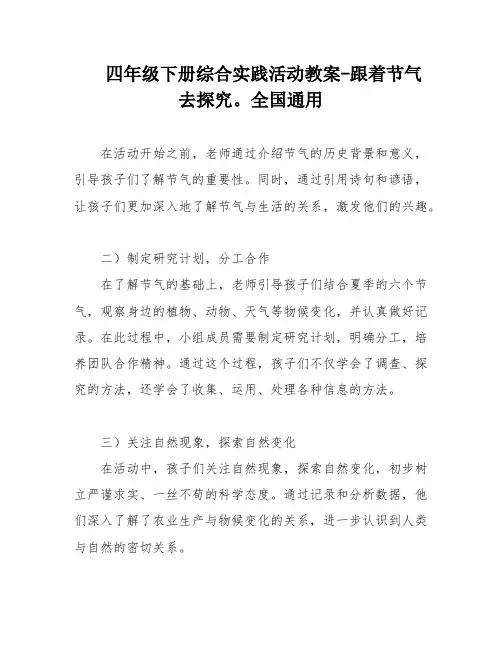 四年级下册综合实践活动教案-跟着节气去探究。全国通用

在活动开始之前，老师通过介绍节气的历史背景和意义，引导孩子们了解节气的重要性。同时，通过引用诗句和谚语，让孩子们更加深入地了解节气与生活的关系，激发他们的兴趣。

二）制定研究计划，分工合作

在了解节气的基础上，老师引导孩子们结合夏季的六个节气，观察身边的植物、动物、天气等物候变化，并认真做好记录。在此过程中，小组成员需要制定研究计划，明确分工，培养团队合作精神。通过这个过程，孩子们不仅学会了调查、探究的方法，还学会了收集、运用、处理各种信息的方法。

三）关注自然现象，探索自然变化

在活动中，孩子们关注自然现象，探索自然变化，初步树立严谨求实、一丝不苟的科学态度。通过记录和分析数据，他们深入了解了农业生产与物候变化的关系，进一步认识到人类与自然的密切关系。